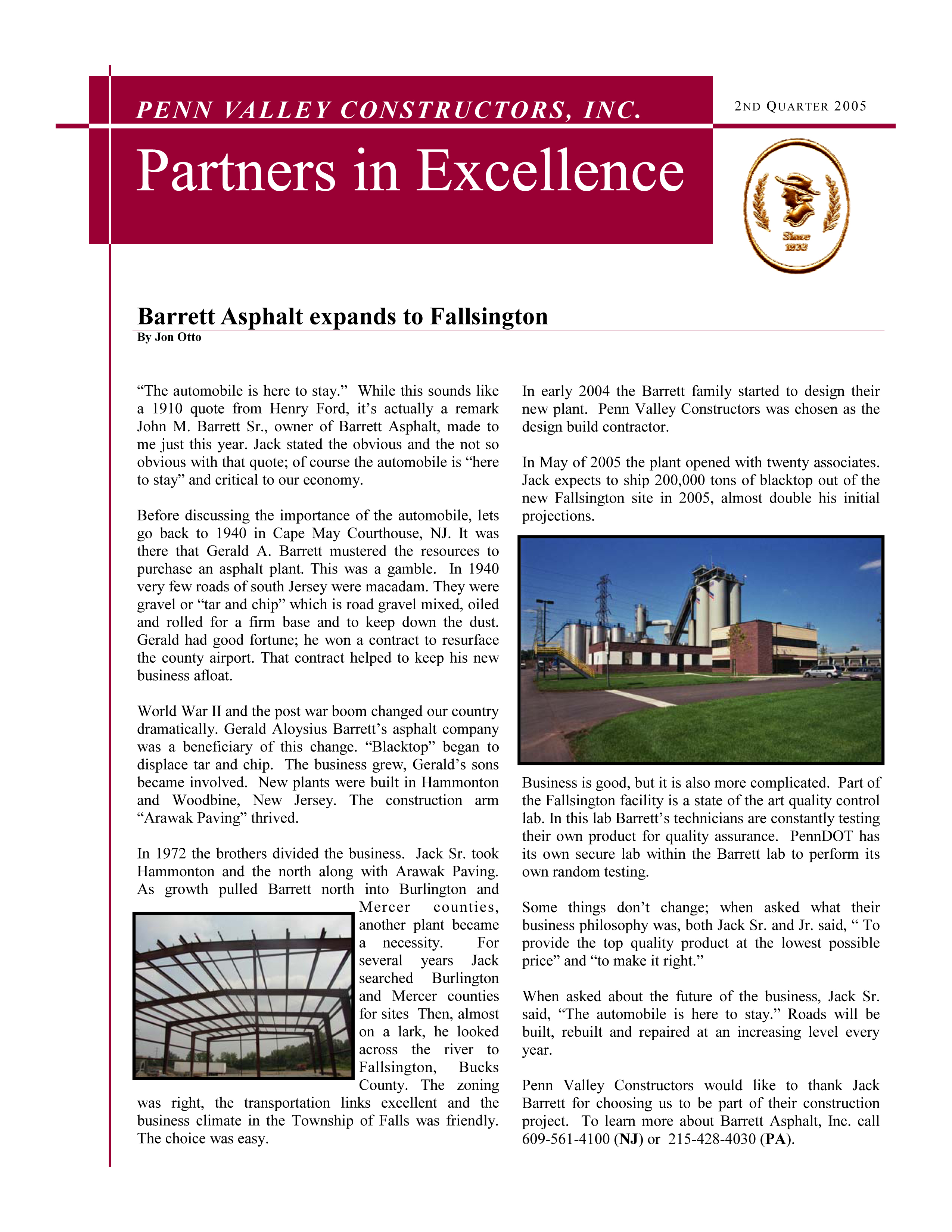 PENN VALLEY CONSTRUCTORS, INC.

2ND QUARTER 2005

Partners in Excellence

Since 1933

Barrett Asphalt expands to Fallsington

By Jon Otto

“The automobile is here to stay.” While this sounds like a 1910 quote from Henry Ford, it’s actually a remark John M. Barrett Sr., owner of Barrett Asphalt, made to me just this year. Jack stated the obvious and the not so obvious with that quote; of course the automobile is “here to stay” and critical to our economy.

Before discussing the importance of the automobile, lets go back to 1940 in Cape May Courthouse, NJ. It was there that Gerald A. Barrett mustered the resources to purchase an asphalt plant. This was a gamble. In 1940 very few roads of south Jersey were macadam. They were gravel or “tar and chip” which is road gravel mixed, oiled and rolled for a firm base and to keep down the dust. Gerald had good fortune; he won a contract to resurface the county airport. That contract helped to keep his new business afloat.

World War II and the post war boom changed our country dramatically. Gerald Aloysius Barrett’s asphalt company was a beneficiary of this change. “Blacktop” began to displace tar and chip. The business grew, Gerald’s sons became involved. New plants were built in Hammonton and Woodbine, New Jersey. The construction arm “Arawak Paving” thrived.

In 1972 the brothers divided the business. Jack Sr. took Hammonton and the north along with Arawak Paving. As growth pulled Barrett north into Burlington and Mercer counties, another plant became a necessity. For several years Jack searched Burlington and Mercer counties for sites Then, almost on a lark, he looked across the river to Fallsington, Bucks County. The zoning was right, the transportation links excellent and the business climate in the Township of Falls was friendly. The choice was easy.

In early 2004 the Barrett family started to design their new plant. Penn Valley Constructors was chosen as the design build contractor.

In May of 2005 the plant opened with twenty associates. Jack expects to ship 200,000 tons of blacktop out of the new Fallsington site in 2005, almost double his initial projections.

Business is good, but it is also more complicated. Part of the Fallsington facility is a state of the art quality control lab. In this lab Barrett’s technicians are constantly testing their own product for quality assurance. PennDOT has its own secure lab within the Barrett lab to perform its own random testing.

Some things don’t change; when asked what their business philosophy was, both Jack Sr. and Jr. said, “ To provide the top quality product at the lowest possible price” and “to make it right.”

When asked about the future of the business, Jack Sr. said, “The automobile is here to stay.” Roads will be built, rebuilt and repaired at an increasing level every year.

Penn Valley Constructors would like to thank Jack Barrett for choosing us to be part of their construction project. To learn more about Barrett Asphalt, Inc. call 609-561-4100 (NJ) or 215-428-4030 (PA).